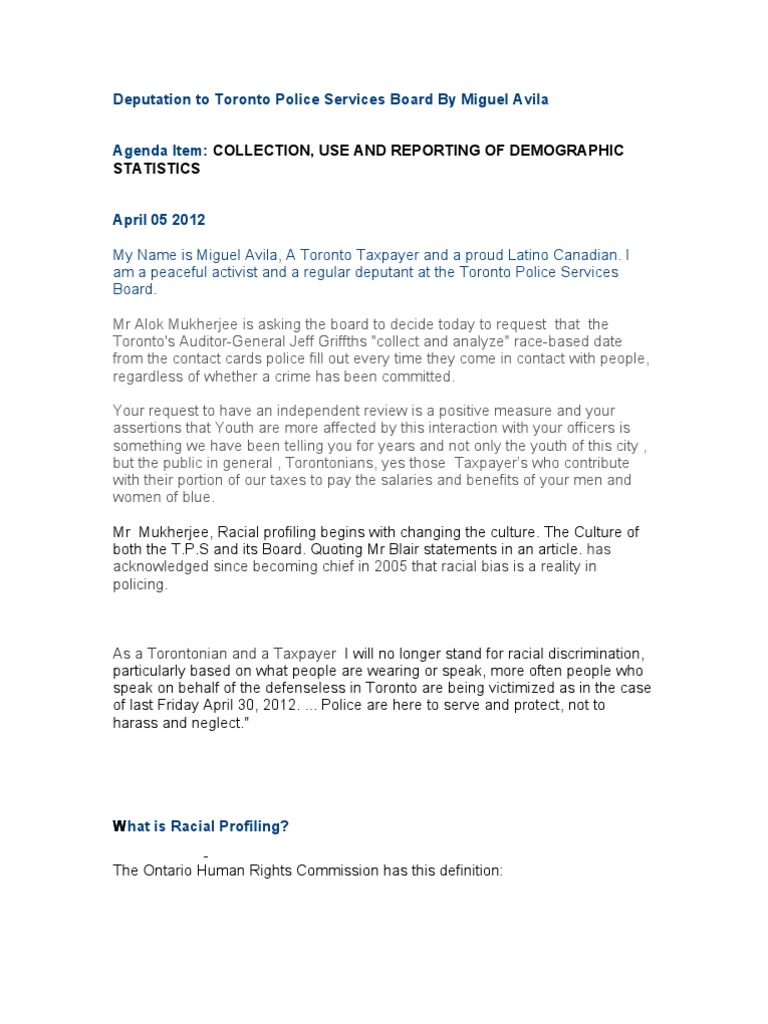 Deputation to Toronto Police Services Board By Miguel Avila

Agenda Item: COLLECTION, USE AND REPORTING OF DEMOGRAPHIC STATISTICS

April 05 2012

My Name is Miguel Avila, A Toronto Taxpayer and a proud Latino Canadian. I am a peaceful activist and a regular deputant at the Toronto Police Services Board.

Mr Alok Mukherjee is asking the board to decide today to request that the Toronto's Auditor-General Jeff Griffths "collect and analyze" race-based date from the contact cards police fill out every time they come in contact with people, regardless of whether a crime has been committed.

Your request to have an independent review is a positive measure and your assertions that Youth are more affected by this interaction with your officers is something we have been telling you for years and not only the youth of this city , but the public in general , Torontonians, yes those Taxpayer's who contribute with their portion of our taxes to pay the salaries and benefits of your men and women of blue.

Mr Mukherjee, Racial profiling begins with changing the culture. The Culture of both the T.P.S and its Board. Quoting Mr Blair statements in an article. has acknowledged since becoming chief in 2005 that racial bias is a reality in policing.

As a Torontonian and a Taxpayer I will no longer stand for racial discrimination, particularly based on what people are wearing or speak, more often people who speak on behalf of the defenseless in Toronto are being victimized as in the case of last Friday April 30, 2012. ... Police are here to serve and protect, not to harass and neglect."

What is Racial Profiling?

The Ontario Human Rights Commission has this definition: